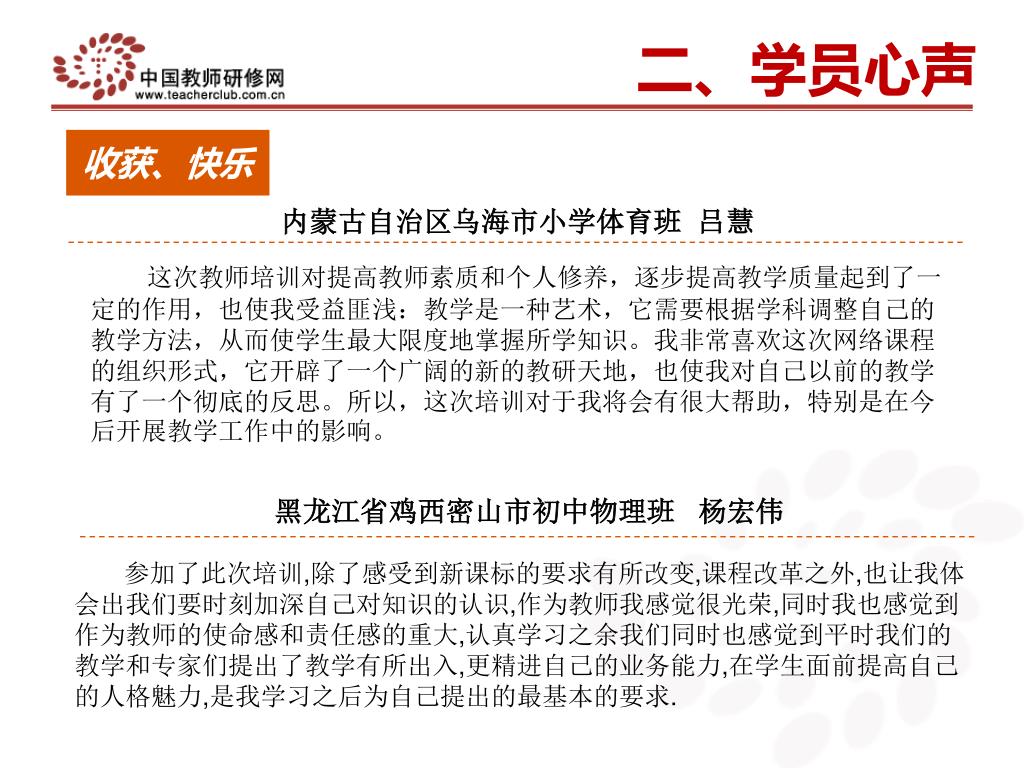 中国教师研修网
www.teacherclub.com.cn

二、学员心声

收获、快乐

内蒙古自治区乌海市小学体育班 吕慧

这次教师培训对提高教师素质和个人修养，逐步提高教学质量起到了一定的作用，也使我受益匪浅：教学是一种艺术，它需要根据学科调整自己的教学方法，从而使学生最大限度地掌握所学知识。我非常喜欢这次网络课程的组织形式，它开辟了一个广阔的新的教研天地，也使我对自己以前的教学有了一个彻底的反思。所以，这次培训对于我将会有很大帮助，特别是在今后开展教学工作中的影响。

黑龙江省鸡西密山市初中物理班 杨宏伟

参加了此次培训,除了感受到新课标的要求有所改变,课程改革之外,也让我体会出我们要时刻加深自己对知识的认识,作为教师我感觉很光荣,同时我也感觉到作为教师的使命感和责任感的重大,认真学习之余我们同时也感觉到平时我们的教学和专家们提出了教学有所出入,更精进自己的业务能力,在学生面前提高自己的人格魅力,是我学习之后为自己提出的最基本的要求.